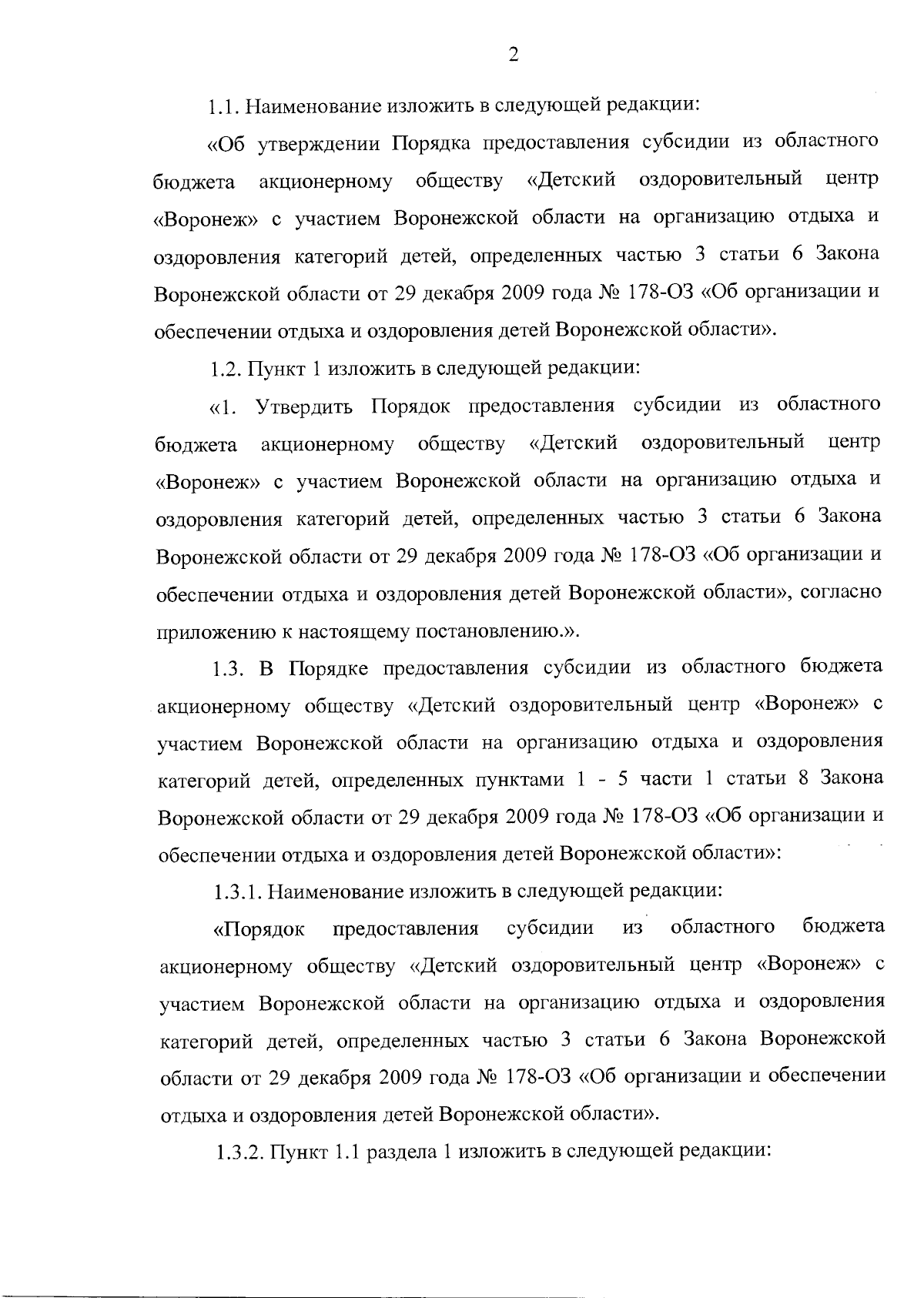 2

1.1. Наименование изложить в следующей редакции:

«Об утверждении Порядка предоставления субсидии из областного бюджета акционерному обществу «Детский оздоровительный центр «Воронеж» с участием Воронежской области на организацию отдыха и оздоровления категорий детей, определенных частью 3 статьи 6 Закона Воронежской области от 29 декабря 2009 года № 178-ОЗ «Об организации и обеспечении отдыха и оздоровления детей Воронежской области».

1.2. Пункт 1 изложить в следующей редакции:

«1. Утвердить Порядок предоставления субсидии из областного бюджета акционерному обществу «Детский оздоровительный центр «Воронеж» с участием Воронежской области на организацию отдыха и оздоровления категорий детей, определенных частью 3 статьи 6 Закона Воронежской области от 29 декабря 2009 года № 178-ОЗ «Об организации и обеспечении отдыха и оздоровления детей Воронежской области», согласно приложению к настоящему постановлению.».

1.3. В Порядке предоставления субсидии из областного бюджета акционерному обществу «Детский оздоровительный центр «Воронеж» с участием Воронежской области на организацию отдыха и оздоровления категорий детей, определенных пунктами 1 - 5 части 1 статьи 8 Закона Воронежской области от 29 декабря 2009 года № 178-ОЗ «Об организации и обеспечении отдыха и оздоровления детей Воронежской области»:

1.3.1. Наименование изложить в следующей редакции:

«Порядок предоставления субсидии из областного бюджета акционерному обществу «Детский оздоровительный центр «Воронеж» с участием Воронежской области на организацию отдыха и оздоровления категорий детей, определенных частью 3 статьи 6 Закона Воронежской области от 29 декабря 2009 года № 178-ОЗ «Об организации и обеспечении отдыха и оздоровления детей Воронежской области».

1.3.2. Пункт 1.1 раздела 1 изложить в следующей редакции: